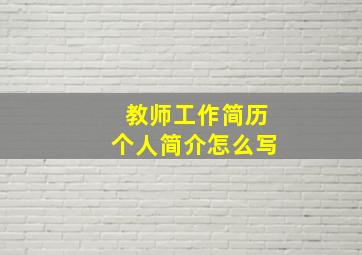 教师工作简历
个人简介怎么写